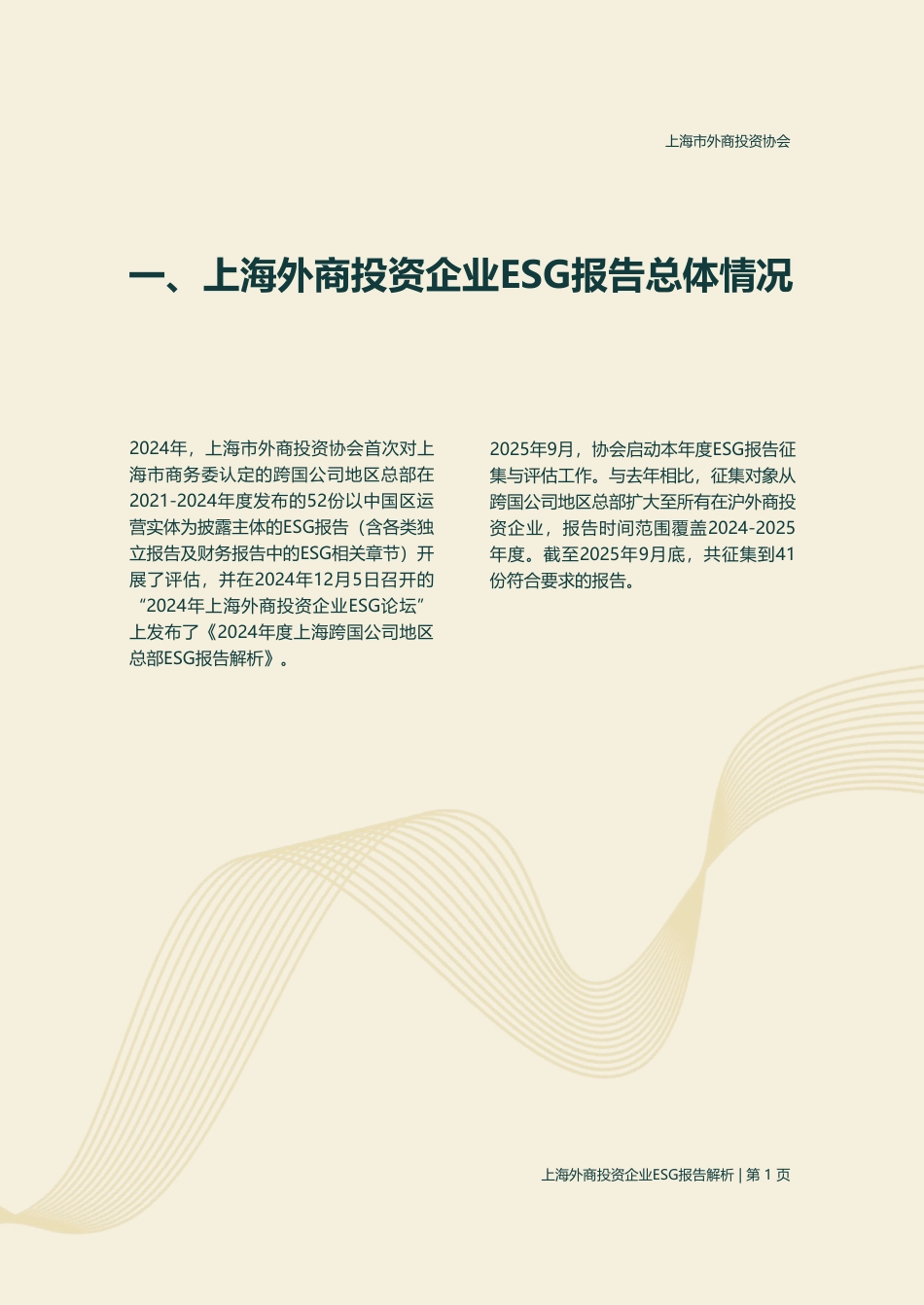 上海市外商投资协会

一、上海外商投资企业ESG报告总体情况

2024年，上海市外商投资协会首次对上海市商务委认定的跨国公司地区总部在2021-2024年度发布的52份以中国区运营实体为披露主体的ESG报告（含各类独立报告及财务报告中的ESG相关章节）开展了评估，并在2024年12月5日召开的“2024年上海外商投资企业ESG论坛”上发布了《2024年度上海跨国公司地区总部ESG报告解析》。

2025年9月，协会启动本年度ESG报告征集与评估工作。与去年相比，征集对象从跨国公司地区总部扩大至所有在沪外商投资企业，报告时间范围覆盖2024-2025年度。截至2025年9月底，共征集到41份符合要求的报告。

上海外商投资企业ESG报告解析 | 第 1 页